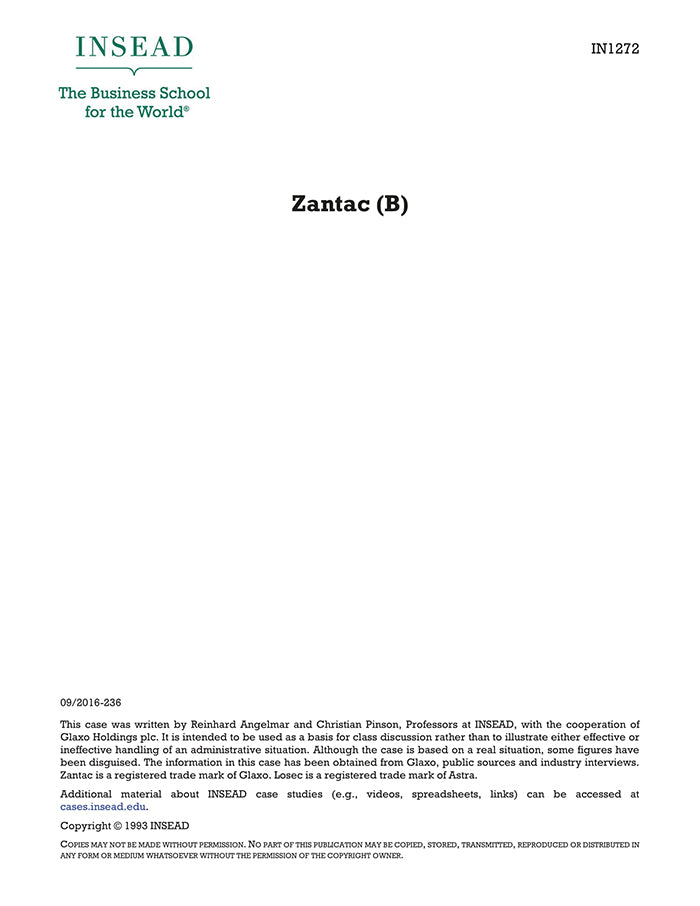 INSEAD

The Business School for the World®

IN1272

Zantac (B)

09/2016-236

This case was written by Reinhard Angelmar and Christian Pinson, Professors at INSEAD, with the cooperation of Glaxo Holdings plc. It is intended to be used as a basis for class discussion rather than to illustrate either effective or ineffective handling of an administrative situation. Although the case is based on a real situation, some figures have been disguised. The information in this case has been obtained from Glaxo, public sources and industry interviews. Zantac is a registered trade mark of Glaxo. Losec is a registered trade mark of Astra.

Additional material about INSEAD case studies (e.g., videos, spreadsheets, links) can be accessed at cases.insead.edu.

Copyright © 1993 INSEAD

COPIES MAY NOT BE MADE WITHOUT PERMISSION. NO PART OF THIS PUBLICATION MAY BE COPIED, STORED, TRANSMITTED, REPRODUCED OR DISTRIBUTED IN ANY FORM OR MEDIUM WHATSOEVER WITHOUT THE PERMISSION OF THE COPYRIGHT OWNER.